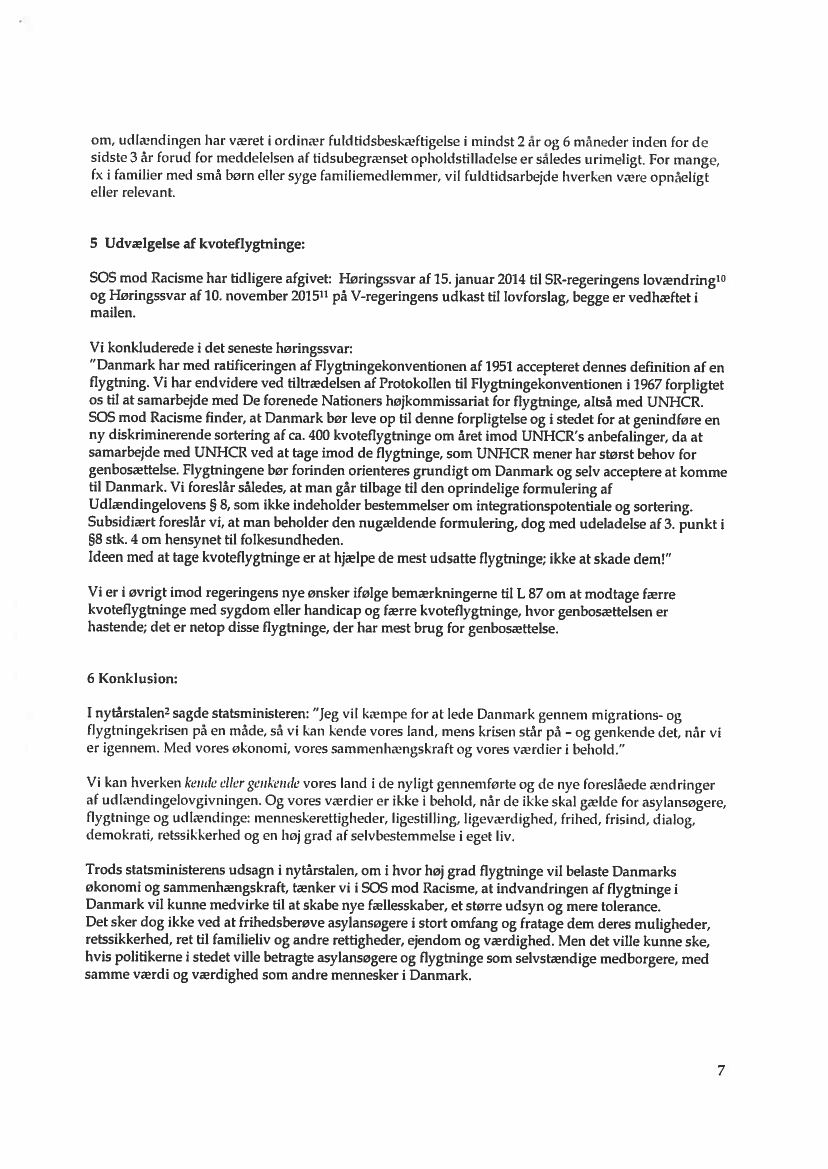 om, udlændingen har været i ordinær fuldtidsbeskæftigelse i mindst 2 år og 6 måneder inden for de sidste 3 år forud for meddelelsen af tidsubegrænset opholdstilladelse er således urimeligt. For mange, fx i familier med små børn eller syge familiemedlemmer, vil fuldtidsarbejde hverken være opnåeligt eller relevant.

5 Udvælgelse af kvoteflygtninge:

SOS mod Racisme har tidligere afgivet: Høringssvar af 15. januar 2014 til SR-regeringens lovændring$^{10}$ og Høringssvar af 10. november 2015$^{11}$ på V-regeringens udkast til lovforslag, begge er vedhæftet i mailen.

Vi konkluderede i det seneste høringssvar:
"Danmark har med ratificeringen af Flygtningekonventionen af 1951 accepteret dennes definition af en flygtning. Vi har endvidere ved tiltrædelsen af Protokollen til Flygtningekonventionen i 1967 forpligtet os til at samarbejde med De forenede Nationers højkommissariat for flygtninge, altså med UNHCR. SOS mod Racisme finder, at Danmark bør leve op til denne forpligtelse og i stedet for at genindføre en ny diskriminerende sortering af ca. 400 kvoteflygtninge om året imod UNHCR's anbefalinger, da at samarbejde med UNHCR ved at tage imod de flygtninge, som UNHCR mener har størst behov for genbosættelse. Flygtningene bør forinden orienteres grundigt om Danmark og selv acceptere at komme til Danmark. Vi foreslår således, at man går tilbage til den oprindelige formulering af Udlændingelovens § 8, som ikke indeholder bestemmelser om integrationspotentiale og sortering. Subsidiært foreslår vi, at man beholder den nugældende formulering, dog med udeladelse af 3. punkt i §8 stk. 4 om hensynet til folkesundheden.
Ideen med at tage kvoteflygtninge er at hjælpe de mest udsatte flygtninge; ikke at skade dem!"

Vi er i øvrigt imod regeringens nye ønsker ifølge bemærkningerne til L 87 om at modtage færre kvoteflygtninge med sygdom eller handicap og færre kvoteflygtninge, hvor genbosættelsen er hastende; det er netop disse flygtninge, der har mest brug for genbosættelse.

6 Konklusion:

I nytårstalen$^{2}$ sagde statsministeren: "Jeg vil kæmpe for at lede Danmark gennem migrations- og flygtningekrisen på en måde, så vi kan kende vores land, mens krisen står på – og genkende det, når vi er igennem. Med vores økonomi, vores sammenhængskraft og vores værdier i behold."

Vi kan hverken kende eller genkende vores land i de nyligt gennemførte og de nye foreslåede ændringer af udlændingelovgivningen. Og vores værdier er ikke i behold, når de ikke skal gælde for asylansøgere, flygtninge og udlændinge: menneskerettigheder, ligestilling, ligeværdighed, frihed, frisind, dialog, demokrati, retssikkerhed og en høj grad af selvbestemmelse i eget liv.

Trods statsministerens udsagn i nytårstalen, om i hvor høj grad flygtninge vil belaste Danmarks økonomi og sammenhængskraft, tænker vi i SOS mod Racisme, at indvandringen af flygtninge i Danmark vil kunne medvirke til at skabe nye fællesskaber, et større udsyn og mere tolerance.
Det sker dog ikke ved at frihedsberøve asylansøgere i stort omfang og fratage dem deres muligheder, retssikkerhed, ret til familieliv og andre rettigheder, ejendom og værdighed. Men det ville kunne ske, hvis politikerne i stedet ville betragte asylansøgere og flygtninge som selvstændige medborgere, med samme værdi og værdighed som andre mennesker i Danmark.

7